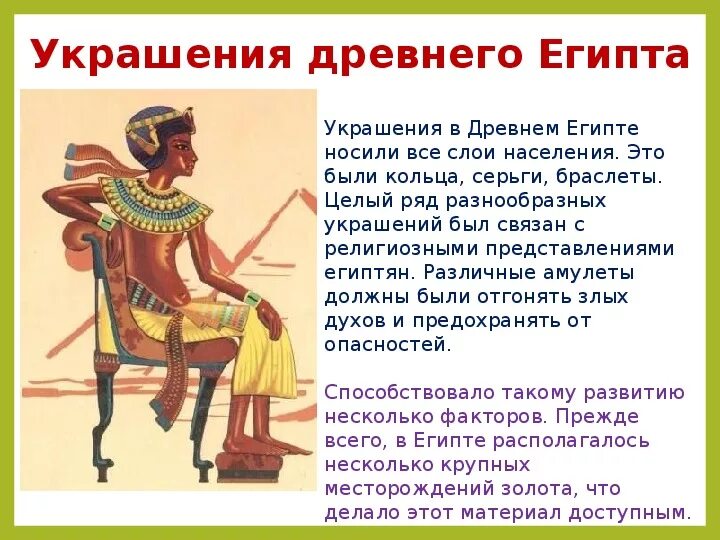 Украшения древнего Египта

Украшения в Древнем Египте носили все слои населения. Это были кольца, серьги, браслеты. Целый ряд разнообразных украшений был связан с религиозными представлениями египтян. Различные амулеты должны были отгонять злых духов и предохранять от опасностей.

Способствовало такому развитию несколько факторов. Прежде всего, в Египте располагалось несколько крупных месторождений золота, что делало этот материал доступным.